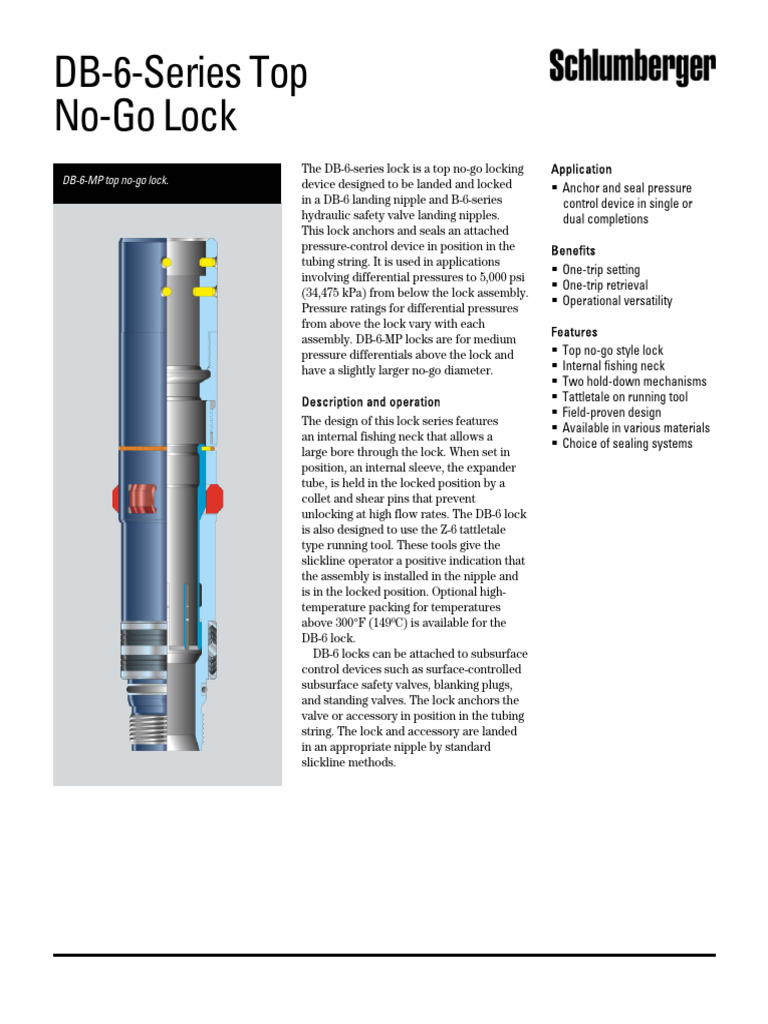 DB-6-Series Top No-Go Lock

Schlumberger

DB-6-MP top no-go lock.

The DB-6-series lock is a top no-go locking device designed to be landed and locked in a DB-6 landing nipple and B-6-series hydraulic safety valve landing nipples. This lock anchors and seals an attached pressure-control device in position in the tubing string. It is used in applications involving differential pressures to 5,000 psi (34,475 kPa) from below the lock assembly. Pressure ratings for differential pressures from above the lock vary with each assembly. DB-6-MP locks are for medium pressure differentials above the lock and have a slightly larger no-go diameter.

Description and operation

The design of this lock series features an internal fishing neck that allows a large bore through the lock. When set in position, an internal sleeve, the expander tube, is held in the locked position by a collet and shear pins that prevent unlocking at high flow rates. The DB-6 lock is also designed to use the Z-6 tattletale type running tool. These tools give the slickline operator a positive indication that the assembly is installed in the nipple and is in the locked position. Optional high-temperature packing for temperatures above 300°F (149°C) is available for the DB-6 lock.

DB-6 locks can be attached to subsurface control devices such as surface-controlled subsurface safety valves, blanking plugs, and standing valves. The lock anchors the valve or accessory in position in the tubing string. The lock and accessory are landed in an appropriate nipple by standard slickline methods.

Application

▪ Anchor and seal pressure control device in single or dual completions

Benefits

▪ One-trip setting
▪ One-trip retrieval
▪ Operational versatility

Features

▪ Top no-go style lock
▪ Internal fishing neck
▪ Two hold-down mechanisms
▪ Tattletale on running tool
▪ Field-proven design
▪ Available in various materials
▪ Choice of sealing systems